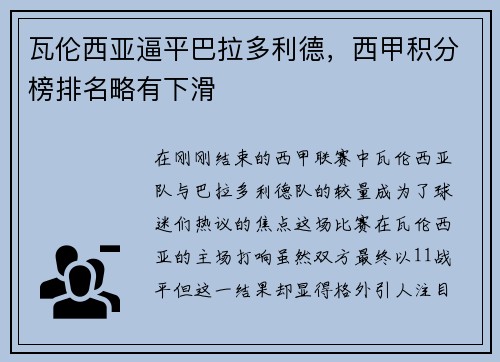 瓦伦西亚逼平巴拉多利德，西甲积分榜排名略有下滑

在刚刚结束的西甲联赛中瓦伦西亚队与巴拉多利德队的较量成为了球迷们热议的焦点这场比赛在瓦伦西亚的主场打响虽然双方最终以11战平但这一结果却显得格外引人注目